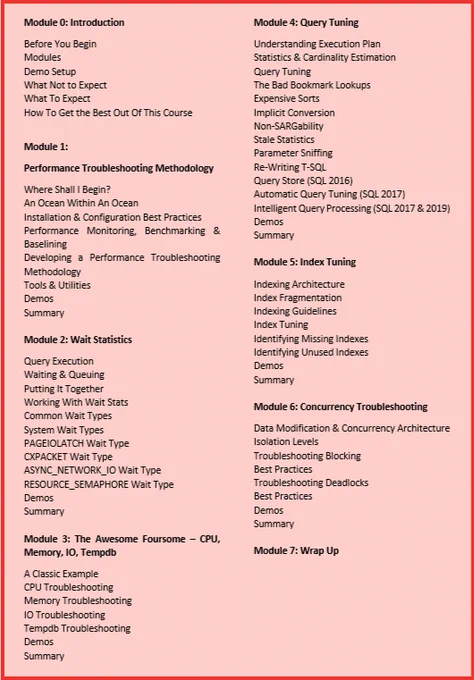 Module 0: Introduction

Before You Begin
Modules
Demo Setup
What Not to Expect
What To Expect
How To Get the Best Out Of This Course

Module 1:

Performance Troubleshooting Methodology

Where Shall I Begin?
An Ocean Within An Ocean
Installation & Configuration Best Practices
Performance Monitoring, Benchmarking & Baselining
Developing a Performance Troubleshooting Methodology
Tools & Utilities
Demos
Summary

Module 2: Wait Statistics

Query Execution
Waiting & Queuing
Putting It Together
Working With Wait Stats
Common Wait Types
System Wait Types
PAGEIOLATCH Wait Type
CXPACKET Wait Type
ASYNC_NETWORK_IO Wait Type
RESOURCE_SEMAPHORE Wait Type
Demos
Summary

Module 3: The Awesome Foursome – CPU, Memory, IO, Tempdb

A Classic Example
CPU Troubleshooting
Memory Troubleshooting
IO Troubleshooting
Tempdb Troubleshooting
Demos
Summary

Module 4: Query Tuning

Understanding Execution Plan
Statistics & Cardinality Estimation
Query Tuning
The Bad Bookmark Lookups
Expensive Sorts
Implicit Conversion
Non-SARGability
Stale Statistics
Parameter Sniffing
Re-Writing T-SQL
Query Store (SQL 2016)
Automatic Query Tuning (SQL 2017)
Intelligent Query Processing (SQL 2017 & 2019)
Demos
Summary

Module 5: Index Tuning

Indexing Architecture
Index Fragmentation
Indexing Guidelines
Index Tuning
Identifying Missing Indexes
Identifying Unused Indexes
Demos
Summary

Module 6: Concurrency Troubleshooting

Data Modification & Concurrency Architecture
Isolation Levels
Troubleshooting Blocking
Best Practices
Troubleshooting Deadlocks
Best Practices
Demos
Summary

Module 7: Wrap Up